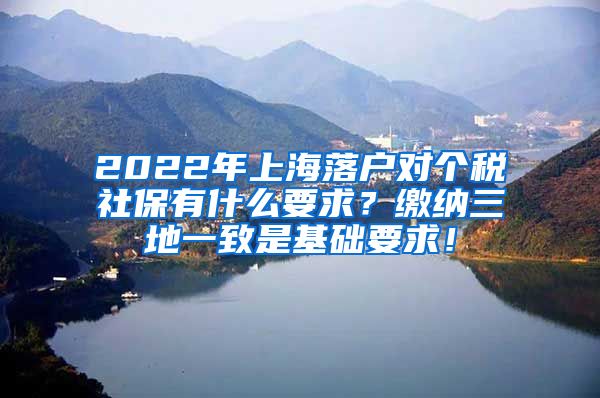 2022年上海落户对个税社保有什么要求？缴纳三地一致是基础要求！